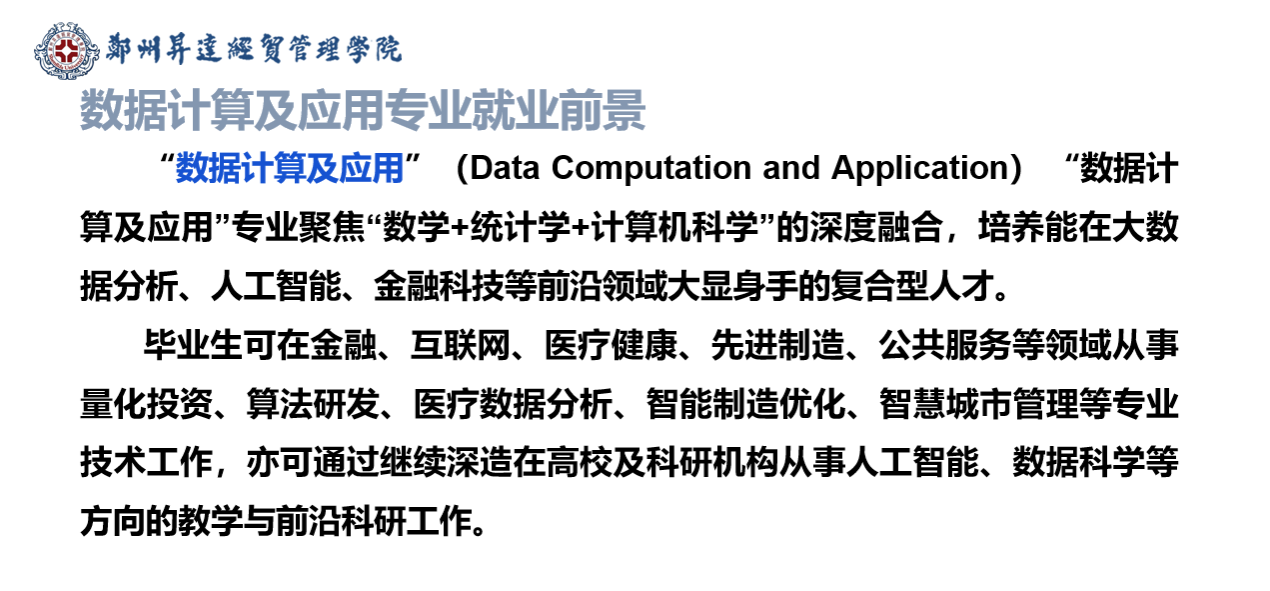 鄭州昇達經貿管理學院

数据计算及应用专业就业前景

“数据计算及应用”（Data Computation and Application）“数据计算及应用”专业聚焦“数学+统计学+计算机科学”的深度融合，培养能在大数据分析、人工智能、金融科技等前沿领域大显身手的复合型人才。

毕业生可在金融、互联网、医疗健康、先进制造、公共服务等领域从事量化投资、算法研发、医疗数据分析、智能制造优化、智慧城市管理等专业技术工作，亦可通过继续深造在高校及科研机构从事人工智能、数据科学等方向的教学与前沿科研工作。